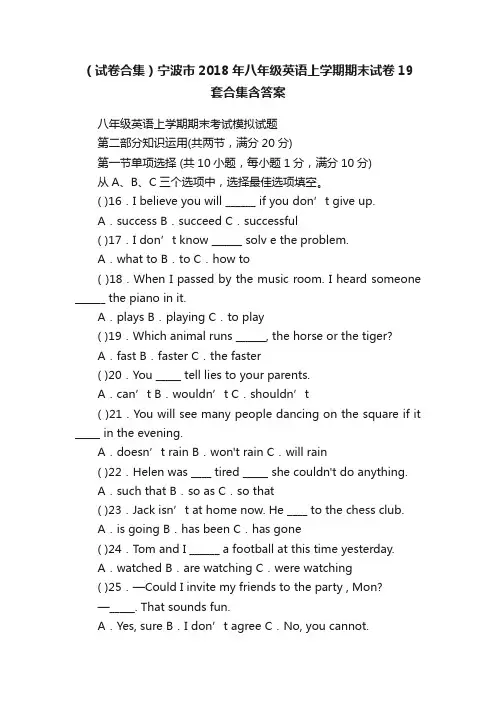 （试卷合集）宁波市2018年八年级英语上学期期末试卷19套合集含答案

八年级英语上学期期末考试模拟试题

第二部分知识运用(共两节，满分20分)

第一节单项选择 (共10小题，每小题1分，满分10分)

从A、B、C三个选项中，选择最佳选项填空。

( )16．I believe you will ______ if you don’t give up.

A．success B．succeed C．successful

( )17．I don’t know ______ solv e the problem.

A．what to B．to C．how to

( )18．When I passed by the music room. I heard someone ______ the piano in it.

A．plays B．playing C．to play

( )19．Which animal runs ______, the horse or the tiger?

A．fast B．faster C．the faster

( )20．You _____ tell lies to your parents.

A．can’t B．wouldn’t C．shouldn’t

( )21．You will see many people dancing on the square if it _____ in the evening.

A．doesn’t rain B．won't rain C．will rain

( )22．Helen was ____ tired _____ she couldn't do anything.

A．such that B．so as C．so that

( )23．Jack isn’t at home now. He ____ to the chess club.

A．is going B．has been C．has gone

( )24．Tom and I ______ a football at this time yesterday.

A．watched B．are watching C．were watching

( )25．—Could I invite my friends to the party , Mon?

—_____. That sounds fun.

A．Yes, sure B．I don’t agree C．No, you cannot.